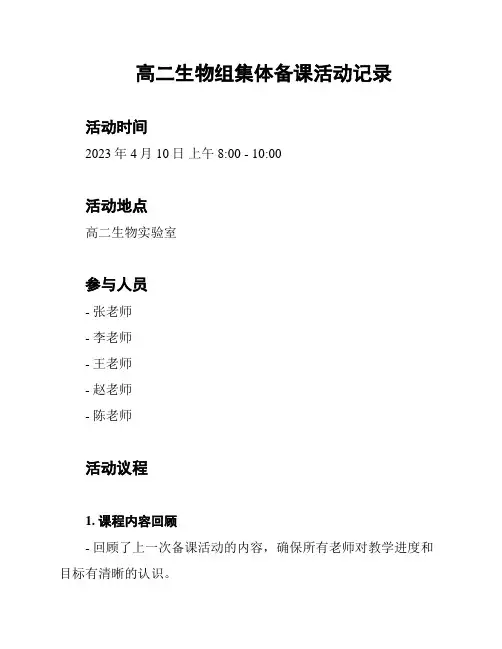 高二生物组集体备课活动记录

活动时间

2023 年 4 月 10 日 上午 8:00 - 10:00

活动地点

高二生物实验室

参与人员

- 张老师

- 李老师

- 王老师

- 赵老师

- 陈老师

活动议程

1. 课程内容回顾

- 回顾了上一次备课活动的内容，确保所有老师对教学进度和目标有清晰的认识。